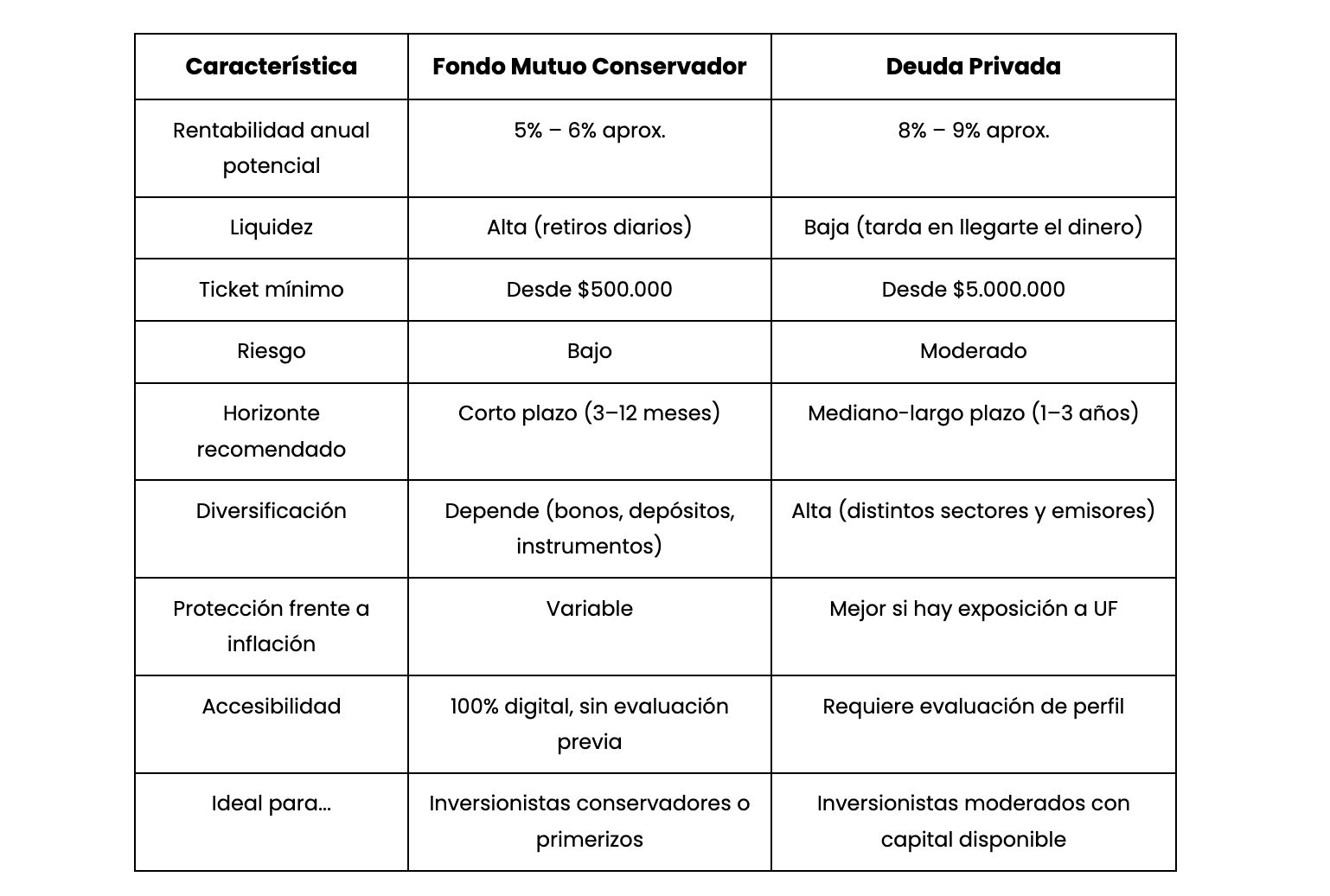 | Característica | Fondo Mutuo Conservador | Deuda Privada |
|---|---|---|
| Rentabilidad anual potencial | 5% – 6% aprox. | 8% – 9% aprox. |
| Liquidez | Alta (retiros diarios) | Baja (tarda en llegarte el dinero) |
| Ticket mínimo | Desde \$500.000 | Desde \$5.000.000 |
| Riesgo | Bajo | Moderado |
| Horizonte recomendado | Corto plazo (3–12 meses) | Mediano-largo plazo (1–3 años) |
| Diversificación | Depende (bonos, depósitos, instrumentos) | Alta (distintos sectores y emisores) |
| Protección frente a inflación | Variable | Mejor si hay exposición a UF |
| Accesibilidad | 100% digital, sin evaluación previa | Requiere evaluación de perfil |
| Ideal para... | Inversionistas conservadores o primerizos | Inversionistas moderados con capital disponible |